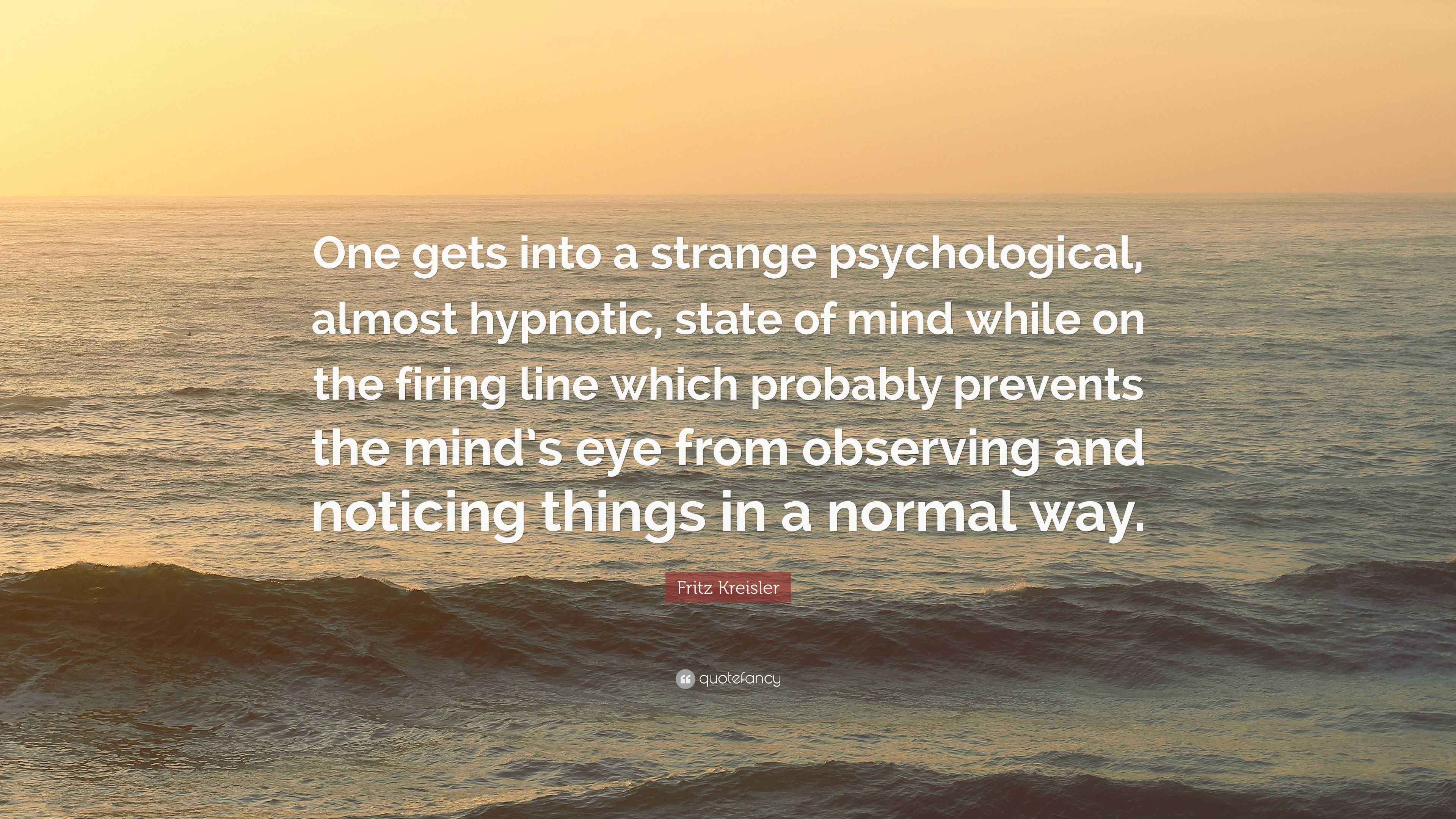 One gets into a strange psychological, almost hypnotic, state of mind while on the firing line which probably prevents the mind's eye from observing and noticing things in a normal way.

Fritz Kreisler

quotefancy